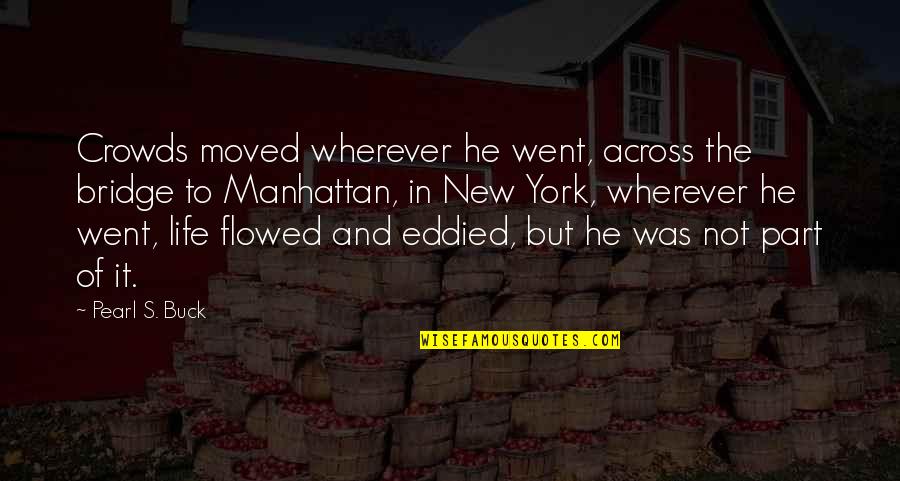 Crowds moved wherever he went, across the bridge to Manhattan, in New York, wherever he went, life flowed and eddied, but he was not part of it.

~ Pearl S. Buck

WISEFAMOUSQUOTES.COM